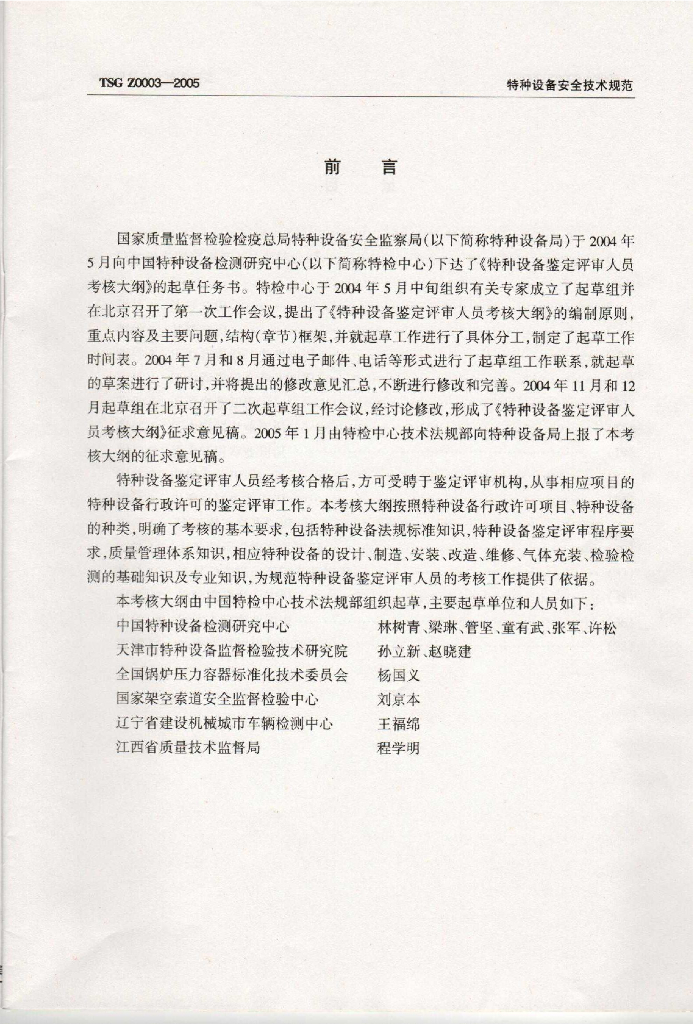 TSG Z0003—2005

特种设备安全技术规范

前　言

国家质量监督检验检疫总局特种设备安全监察局(以下简称特种设备局)于2004年5月向中国特种设备检测研究中心(以下简称特检中心)下达了《特种设备鉴定评审人员考核大纲》的起草任务书。特检中心于2004年5月中旬组织有关专家成立了起草组并在北京召开了第一次工作会议,提出了《特种设备鉴定评审人员考核大纲》的编制原则,重点内容及主要问题,结构(章节)框架,并就起草工作进行了具体分工,制定了起草工作时间表。2004年7月和8月通过电子邮件、电话等形式进行了起草组工作联系,就起草的草案进行了研讨,并将提出的修改意见汇总,不断进行修改和完善。2004年11月和12月起草组在北京召开了二次起草组工作会议,经讨论修改,形成了《特种设备鉴定评审人员考核大纲》征求意见稿。2005年1月由特检中心技术法规部向特种设备局上报了本考核大纲的征求意见稿。

特种设备鉴定评审人员经考核合格后,方可受聘于鉴定评审机构,从事相应项目的特种设备行政许可的鉴定评审工作。本考核大纲按照特种设备行政许可项目、特种设备的种类,明确了考核的基本要求,包括特种设备法规标准知识,特种设备鉴定评审程序要求,质量管理体系知识,相应特种设备的设计、制造、安装、改造、维修、气体充装、检验检测的基础知识及专业知识,为规范特种设备鉴定评审人员的考核工作提供了依据。

本考核大纲由中国特检中心技术法规部组织起草,主要起草单位和人员如下:
中国特种设备检测研究中心　林树青、梁琳、管坚、童有武、张军、许松
天津市特种设备监督检验技术研究院　孙立新、赵晓建
全国锅炉压力容器标准化技术委员会　杨国义
国家架空索道安全监督检验中心　刘京本
辽宁省建设机械城市车辆检测中心　王福绵
江西省质量技术监督局　程学明